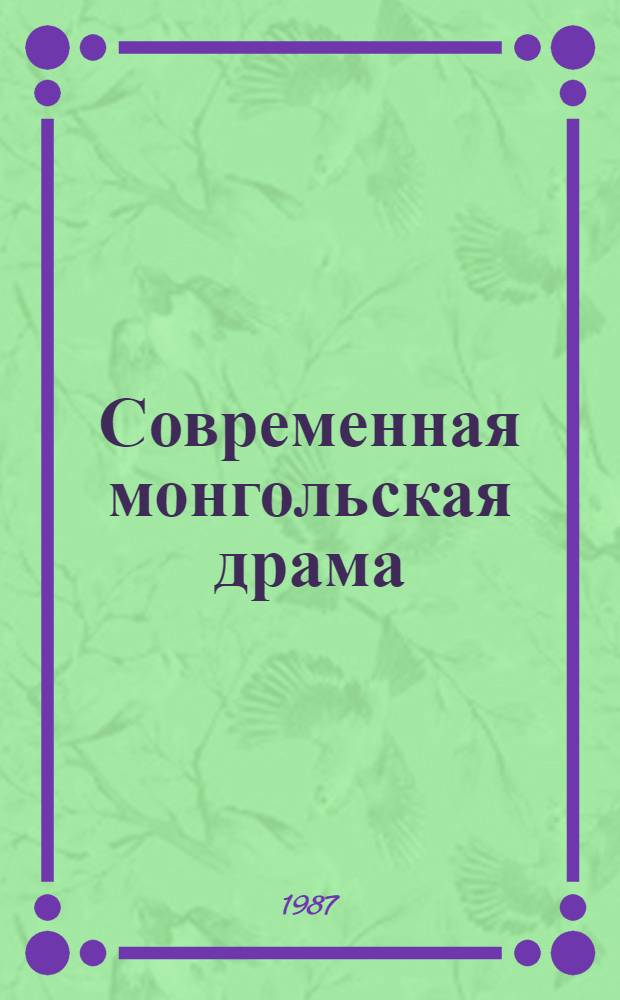 Современная монгольская драма

1987